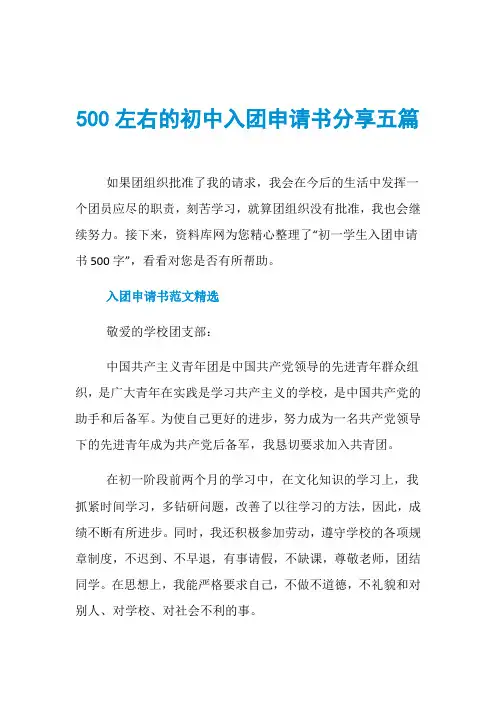 500 左右的初中入团申请书分享五篇

如果团组织批准了我的请求，我会在今后的生活中发挥一个团员应尽的职责，刻苦学习，就算团组织没有批准，我也会继续努力。接下来，资料库网为您精心整理了“初一学生入团申请书 500 字”，看看对您是否有所帮助。

入团申请书范文精选

敬爱的学校团支部：

中国共产主义青年团是中国共产党领导的先进青年群众组织，是广大青年在实践是学习共产主义的学校，是中国共产党的助手和后备军。为使自己更好的进步，努力成为一名共产党领导下的先进青年成为共产党后备军，我恳切要求加入共青团。

在初一阶段前两个月的学习中，在文化知识的学习上，我抓紧时间学习，多钻研问题，改善了以往学习的方法，因此，成绩不断有所进步。同时，我还积极参加劳动，遵守学校的各项规章制度，不迟到、不早退，有事请假，不缺课，尊敬老师，团结同学。在思想上，我能严格要求自己，不做不道德，不礼貌和对别人、对学校、对社会不利的事。